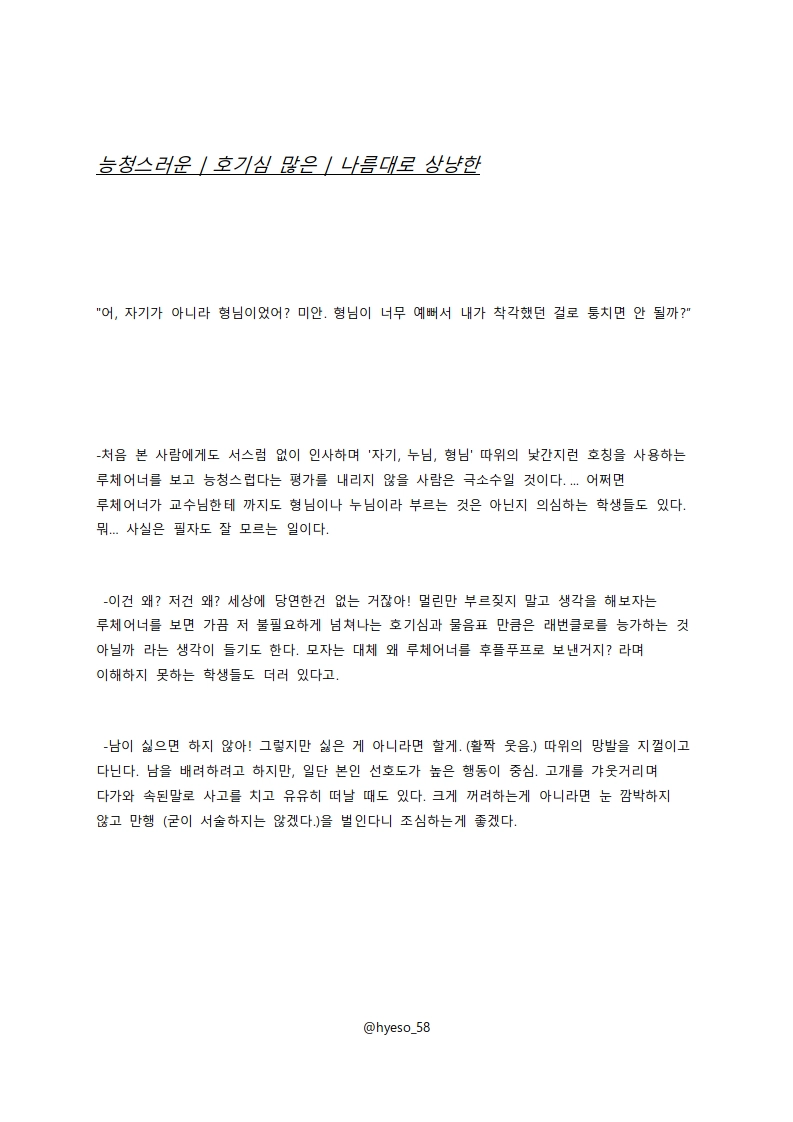 능청스러운 | 호기심 많은 | 나름대로 상냥한

"어, 자기가 아니라 형님이었어? 미안. 형님이 너무 예뻐서 내가 착각했던 걸로 퉁치면 안 될까?"

-처음 본 사람에게도 서스럼 없이 인사하며 '자기, 누님, 형님' 따위의 낯간지런 호칭을 사용하는 루체어너를 보고 능청스럽다는 평가를 내리지 않을 사람은 극소수일 것이다. ... 어쩌면 루체어너가 교수님한테 까지도 형님이나 누님이라 부르는 것은 아닌지 의심하는 학생들도 있다. 뭐... 사실은 필자도 잘 모르는 일이다.

-이건 왜? 저건 왜? 세상에 당연한건 없는 거잖아! 멀린만 부르짖지 말고 생각을 해보자는 루체어너를 보면 가끔 저 불필요하게 넘쳐나는 호기심과 물음표 만큼은 래번클로를 능가하는 것 아닐까 라는 생각이 들기도 한다. 모자는 대체 왜 루체어너를 후플푸프로 보낸거지? 라며 이해하지 못하는 학생들도 더러 있다고.

-남이 싫으면 하지 않아! 그렇지만 싫은 게 아니라면 할게. (활짝 웃음.) 따위의 망발을 지껄이고 다닌다. 남을 배려하려고 하지만, 일단 본인 선호도가 높은 행동이 중심. 고개를 갸웃거리며 다가와 속된말로 사고를 치고 유유히 떠날 때도 있다. 크게 꺼려하는게 아니라면 눈 깜박하지 않고 만행 (굳이 서술하지는 않겠다.)을 벌인다니 조심하는게 좋겠다.

@hyeso_58